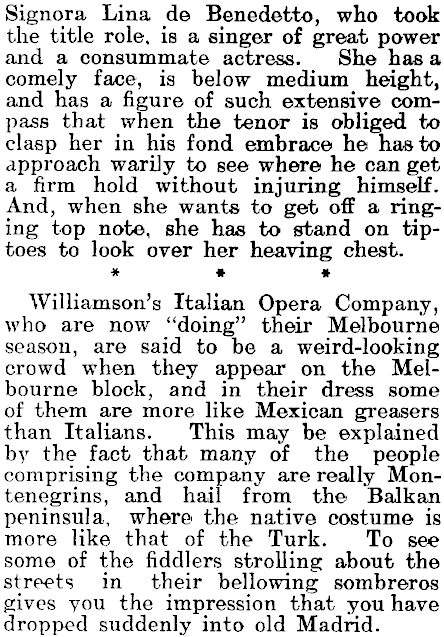 Signora Lina de Benedetto, who took the title role, is a singer of great power and a consummate actress. She has a comely face, is below medium height, and has a figure of such extensive compass that when the tenor is obliged to clasp her in his fond embrace he has to approach warily to see where he can get a firm hold without injuring himself. And, when she wants to get off a ringing top note, she has to stand on tiptoes to look over her heaving chest.

* * *

Williamson's Italian Opera Company, who are now "doing" their Melbourne season, are said to be a weird-looking crowd when they appear on the Melbourne block, and in their dress some of them are more like Mexican greasers than Italians. This may be explained by the fact that many of the people comprising the company are really Montenegrins, and hail from the Balkan peninsula, where the native costume is more like that of the Turk. To see some of the fiddlers strolling about the streets in their bellowing sombreros gives you the impression that you have dropped suddenly into old Madrid.